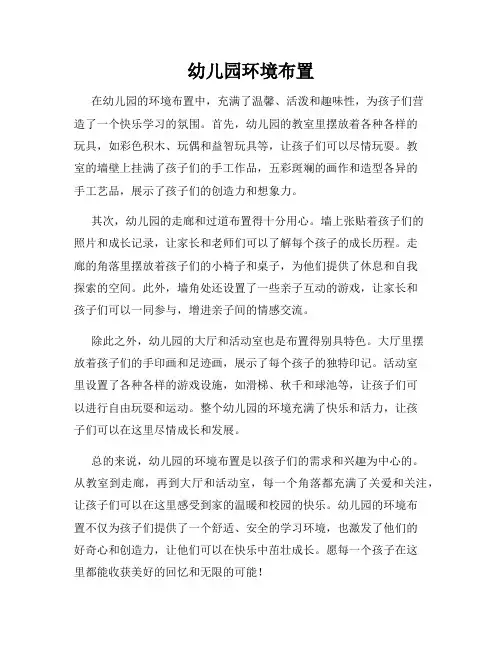 幼儿园环境布置

在幼儿园的环境布置中，充满了温馨、活泼和趣味性，为孩子们营造了一个快乐学习的氛围。首先，幼儿园的教室里摆放着各种各样的玩具，如彩色积木、玩偶和益智玩具等，让孩子们可以尽情玩耍。教室的墙壁上挂满了孩子们的手工作品，五彩斑斓的画作和造型各异的手工艺品，展示了孩子们的创造力和想象力。

其次，幼儿园的走廊和过道布置得十分用心。墙上张贴着孩子们的照片和成长记录，让家长和老师们可以了解每个孩子的成长历程。走廊的角落里摆放着孩子们的小椅子和桌子，为他们提供了休息和自我探索的空间。此外，墙角处还设置了一些亲子互动的游戏，让家长和孩子们可以一同参与，增进亲子间的情感交流。

除此之外，幼儿园的大厅和活动室也是布置得别具特色。大厅里摆放着孩子们的手印画和足迹画，展示了每个孩子的独特印记。活动室里设置了各种各样的游戏设施，如滑梯、秋千和球池等，让孩子们可以进行自由玩耍和运动。整个幼儿园的环境充满了快乐和活力，让孩子们可以在这里尽情成长和发展。

总的来说，幼儿园的环境布置是以孩子们的需求和兴趣为中心的。从教室到走廊，再到大厅和活动室，每一个角落都充满了关爱和关注，让孩子们可以在这里感受到家的温暖和校园的快乐。幼儿园的环境布置不仅为孩子们提供了一个舒适、安全的学习环境，也激发了他们的好奇心和创造力，让他们可以在快乐中茁壮成长。愿每一个孩子在这里都能收获美好的回忆和无限的可能！